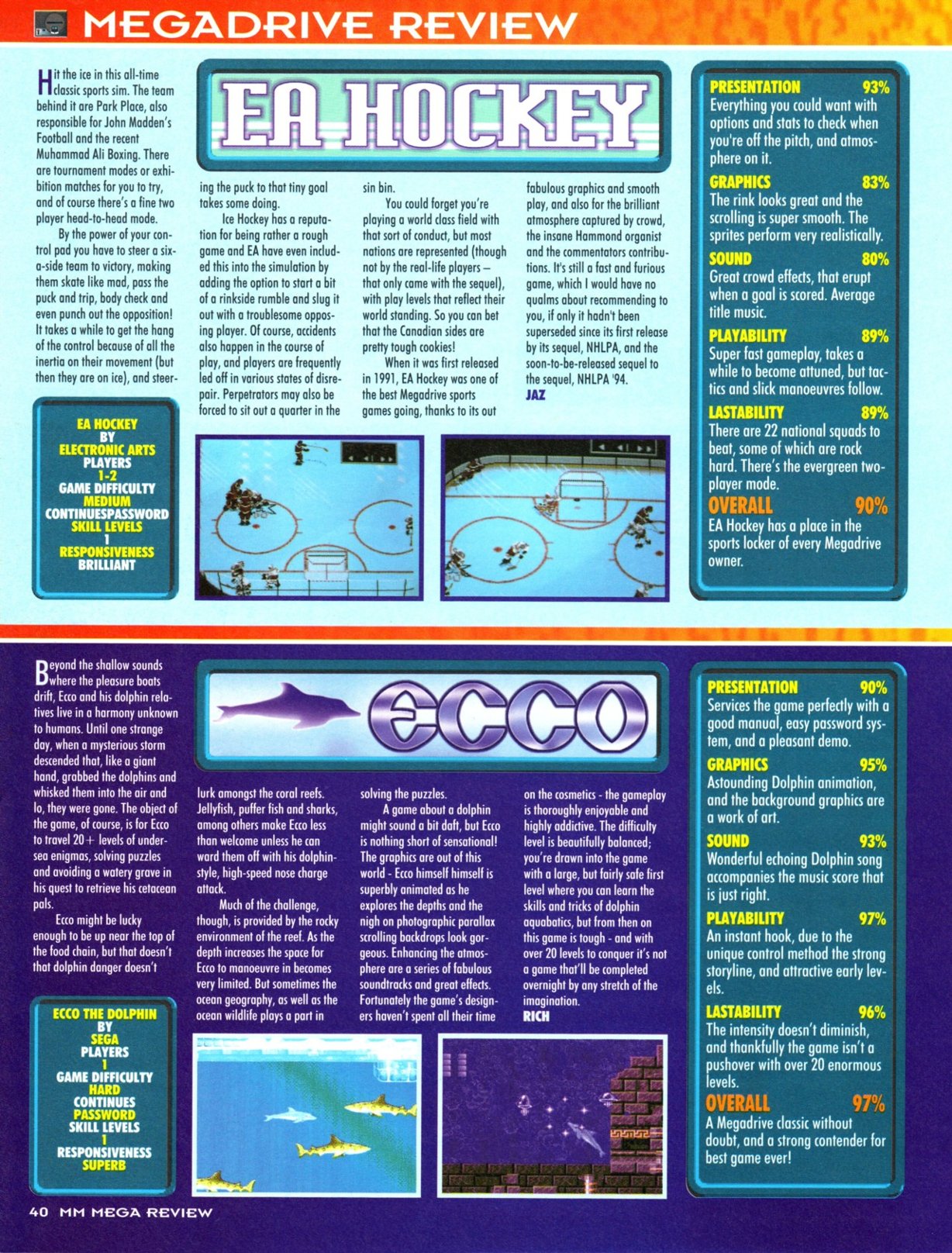 MEGADRIVE REVIEW

EA HOCKEY

Hit the ice in this all-time classic sports sim. The team behind it are Park Place, also responsible for John Madden's Football and the recent Muhammad Ali Boxing. There are tournament modes or exhibition matches for you to try, and of course there's a fine two player head-to-head mode.

By the power of your control pad you have to steer a six-a-side team to victory, making them skate like mad, pass the puck and trip, body check and even punch out the opposition! It takes a while to get the hang of the control because of all the inertia on their movement (but then they are on ice), and steering the puck to that tiny goal takes some doing.

Ice Hockey has a reputation for being rather a rough game and EA have even included this into the simulation by adding the option to start a bit of a rinkside rumble and slug it out with a troublesome opposing player. Of course, accidents also happen in the course of play, and players are frequently led off in various states of disrepair. Perpetrators may also be forced to sit out a quarter in the sin bin.

You could forget you're playing a world class field with that sort of conduct, but most nations are represented (though not by the real-life players – that only came with the sequel), with play levels that reflect their world standing. So you can bet that the Canadian sides are pretty tough cookies!

When it was first released in 1991, EA Hockey was one of the best Megadrive sports games going, thanks to its out fabulous graphics and smooth play, and also for the brilliant atmosphere captured by crowd, the insane Hammond organist and the commentators contributions. It's still a fast and furious game, which I would have no qualms about recommending to you, if only it hadn't been superseded since its first release by its sequel, NHLPA, and the soon-to-be-released sequel to the sequel, NHLPA '94.
JAZ

EA HOCKEY
BY
ELECTRONIC ARTS
PLAYERS
1-2
GAME DIFFICULTY
MEDIUM
CONTINUESPASSWORD
SKILL LEVELS
1
RESPONSIVENESS
BRILLIANT

PRESENTATION 93%
Everything you could want with options and stats to check when you're off the pitch, and atmosphere on it.
GRAPHICS 83%
The rink looks great and the scrolling is super smooth. The sprites perform very realistically.
SOUND 80%
Great crowd effects, that erupt when a goal is scored. Average title music.
PLAYABILITY 89%
Super fast gameplay, takes a while to become attuned, but tactics and slick manoeuvres follow.
LASTABILITY 89%
There are 22 national squads to beat, some of which are rock hard. There's the evergreen two-player mode.
OVERALL 90%
EA Hockey has a place in the sports locker of every Megadrive owner.

ECCO

Beyond the shallow sounds where the pleasure boats drift, Ecco and his dolphin relatives live in a harmony unknown to humans. Until one strange day, when a mysterious storm descended that, like a giant hand, grabbed the dolphins and whisked them into the air and lo, they were gone. The object of the game, of course, is for Ecco to travel 20+ levels of undersea enigmas, solving puzzles and avoiding a watery grave in his quest to retrieve his cetacean pals.

Ecco might be lucky enough to be up near the top of the food chain, but that doesn't that dolphin danger doesn't lurk amongst the coral reefs. Jellyfish, puffer fish and sharks, among others make Ecco less than welcome unless he can ward them off with his dolphin-style, high-speed nose charge attack.

Much of the challenge, though, is provided by the rocky environment of the reef. As the depth increases the space for Ecco to manoeuvre in becomes very limited. But sometimes the ocean geography, as well as the ocean wildlife plays a part in solving the puzzles.

A game about a dolphin might sound a bit daft, but Ecco is nothing short of sensational! The graphics are out of this world - Ecco himself himself is superbly animated as he explores the depths and the nigh on photographic parallax scrolling backdrops look gorgeous. Enhancing the atmosphere are a series of fabulous soundtracks and great effects. Fortunately the game's designers haven't spent all their time on the cosmetics - the gameplay is thoroughly enjoyable and highly addictive. The difficulty level is beautifully balanced; you're drawn into the game with a large, but fairly safe first level where you can learn the skills and tricks of dolphin aquabatics, but from then on this game is tough - and with over 20 levels to conquer it's not a game that'll be completed overnight by any stretch of the imagination.
RICH

ECCO THE DOLPHIN
BY
SEGA
PLAYERS
1
GAME DIFFICULTY
HARD
CONTINUES
PASSWORD
SKILL LEVELS
1
RESPONSIVENESS
SUPERB

PRESENTATION 90%
Services the game perfectly with a good manual, easy password system, and a pleasant demo.
GRAPHICS 95%
Astounding Dolphin animation, and the background graphics are a work of art.
SOUND 93%
Wonderful echoing Dolphin song accompanies the music score that is just right.
PLAYABILITY 97%
An instant hook, due to the unique control method the strong storyline, and attractive early levels.
LASTABILITY 96%
The intensity doesn't diminish, and thankfully the game isn't a pushover with over 20 enormous levels.
OVERALL 97%
A Megadrive classic without doubt, and a strong contender for best game ever!

40 MM MEGA REVIEW